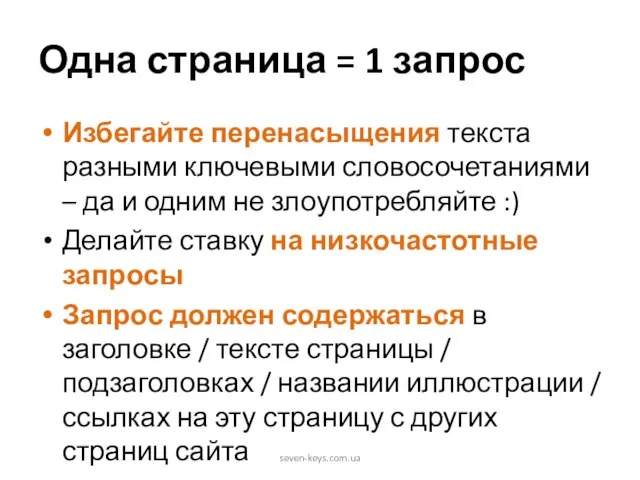 Одна страница = 1 запрос

• Избегайте перенасыщения текста разными ключевыми словосочетаниями – да и одним не злоупотребляйте :)

• Делайте ставку на низкочастотные запросы

• Запрос должен содержаться в заголовке / тексте страницы / подзаголовках / названии иллюстрации / ссылках на эту страницу с других страниц сайта

seven-keys.com.ua